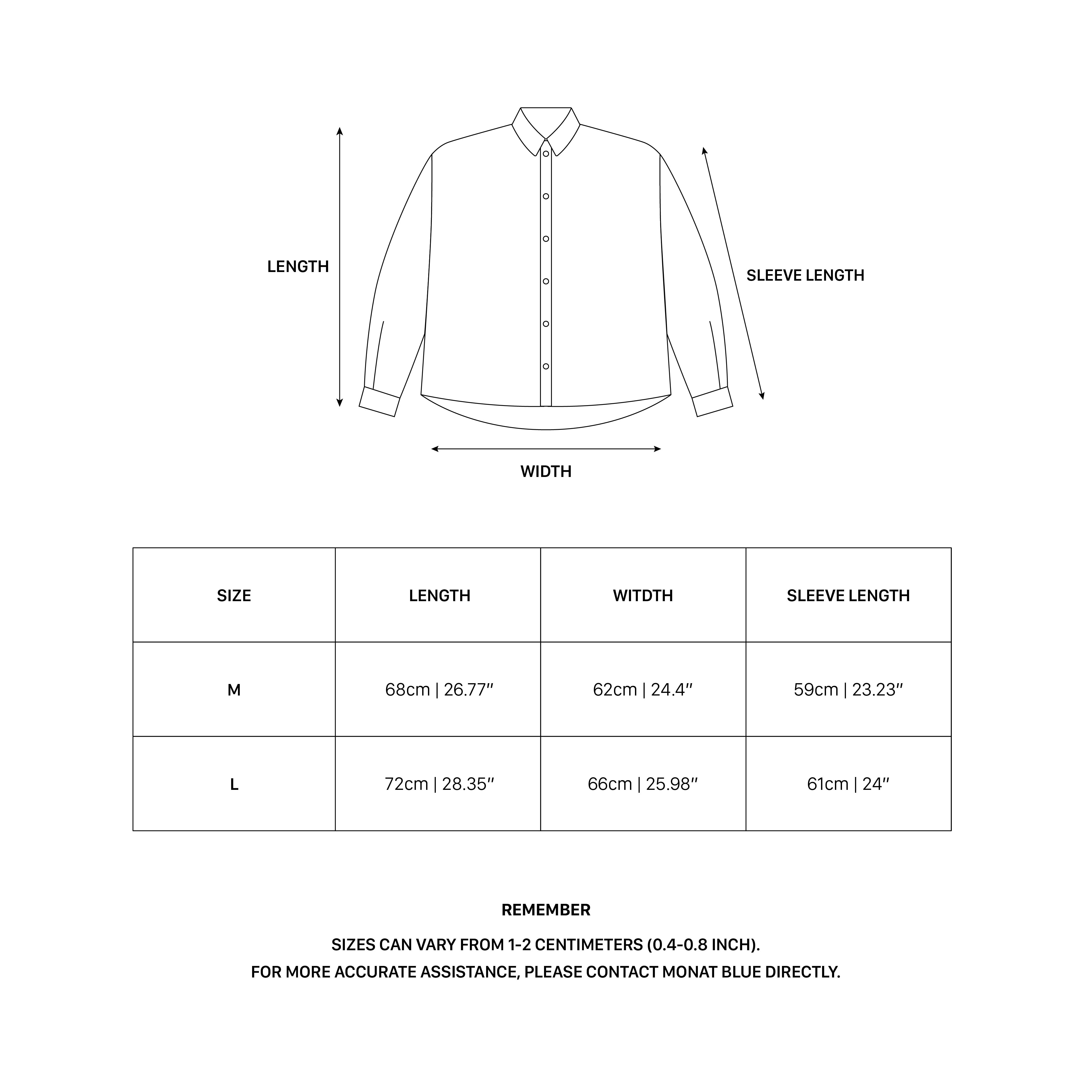 LENGTH

SLEEVE LENGTH

WIDTH

| SIZE | LENGTH | WITDTH | SLEEVE LENGTH |
|---|---|---|---|
| M | 68cm \| 26.77″ | 62cm \| 24.4″ | 59cm \| 23.23″ |
| L | 72cm \| 28.35″ | 66cm \| 25.98″ | 61cm \| 24″ |

REMEMBER

SIZES CAN VARY FROM 1-2 CENTIMETERS (0.4-0.8 INCH).

FOR MORE ACCURATE ASSISTANCE, PLEASE CONTACT MONAT BLUE DIRECTLY.